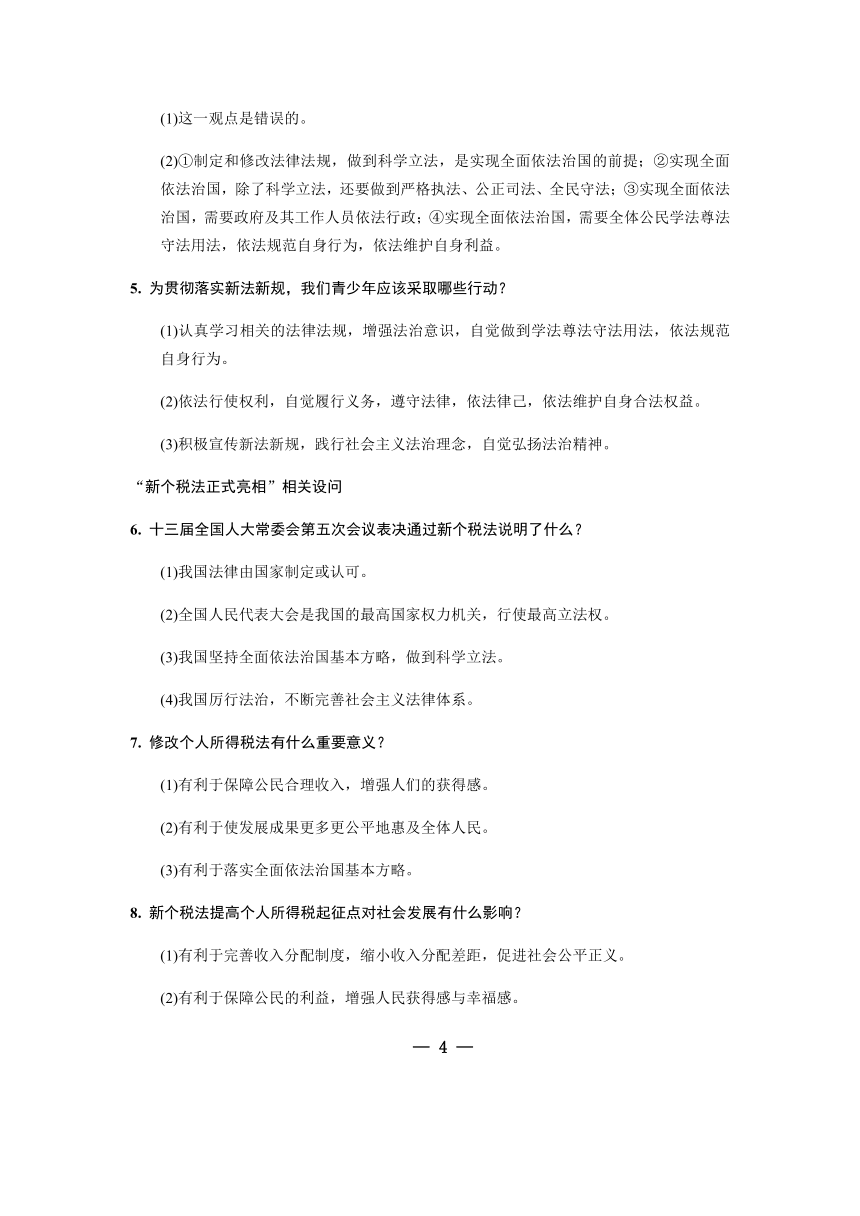 (1)这一观点是错误的。

(2)①制定和修改法律法规，做到科学立法，是实现全面依法治国的前提；②实现全面依法治国，除了科学立法，还要做到严格执法、公正司法、全民守法；③实现全面依法治国，需要政府及其工作人员依法行政；④实现全面依法治国，需要全体公民学法尊法守法用法，依法规范自身行为，依法维护自身利益。

5. 为贯彻落实新法新规，我们青少年应该采取哪些行动？

(1)认真学习相关的法律法规，增强法治意识，自觉做到学法尊法守法用法，依法规范自身行为。

(2)依法行使权利，自觉履行义务，遵守法律，依法律己，依法维护自身合法权益。

(3)积极宣传新法新规，践行社会主义法治理念，自觉弘扬法治精神。

“新个税法正式亮相”相关设问

6. 十三届全国人大常委会第五次会议表决通过新个税法说明了什么？

(1)我国法律由国家制定或认可。

(2)全国人民代表大会是我国的最高国家权力机关，行使最高立法权。

(3)我国坚持全面依法治国基本方略，做到科学立法。

(4)我国厉行法治，不断完善社会主义法律体系。

7. 修改个人所得税法有什么重要意义？

(1)有利于保障公民合理收入，增强人们的获得感。

(2)有利于使发展成果更多更公平地惠及全体人民。

(3)有利于落实全面依法治国基本方略。

8. 新个税法提高个人所得税起征点对社会发展有什么影响？

(1)有利于完善收入分配制度，缩小收入分配差距，促进社会公平正义。

(2)有利于保障公民的利益，增强人民获得感与幸福感。

— 4 —